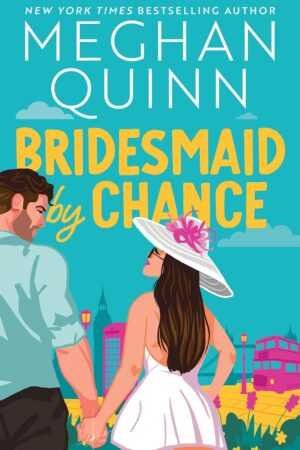 NEW YORK TIMES BESTSELLING AUTHOR

MEGHAN QUINN

BRIDESMAID by CHANCE